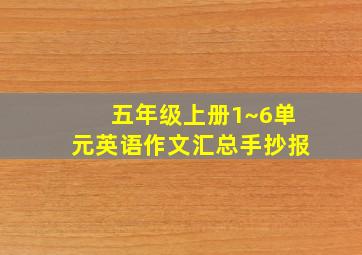 五年级上册1~6单元英语作文汇总手抄报